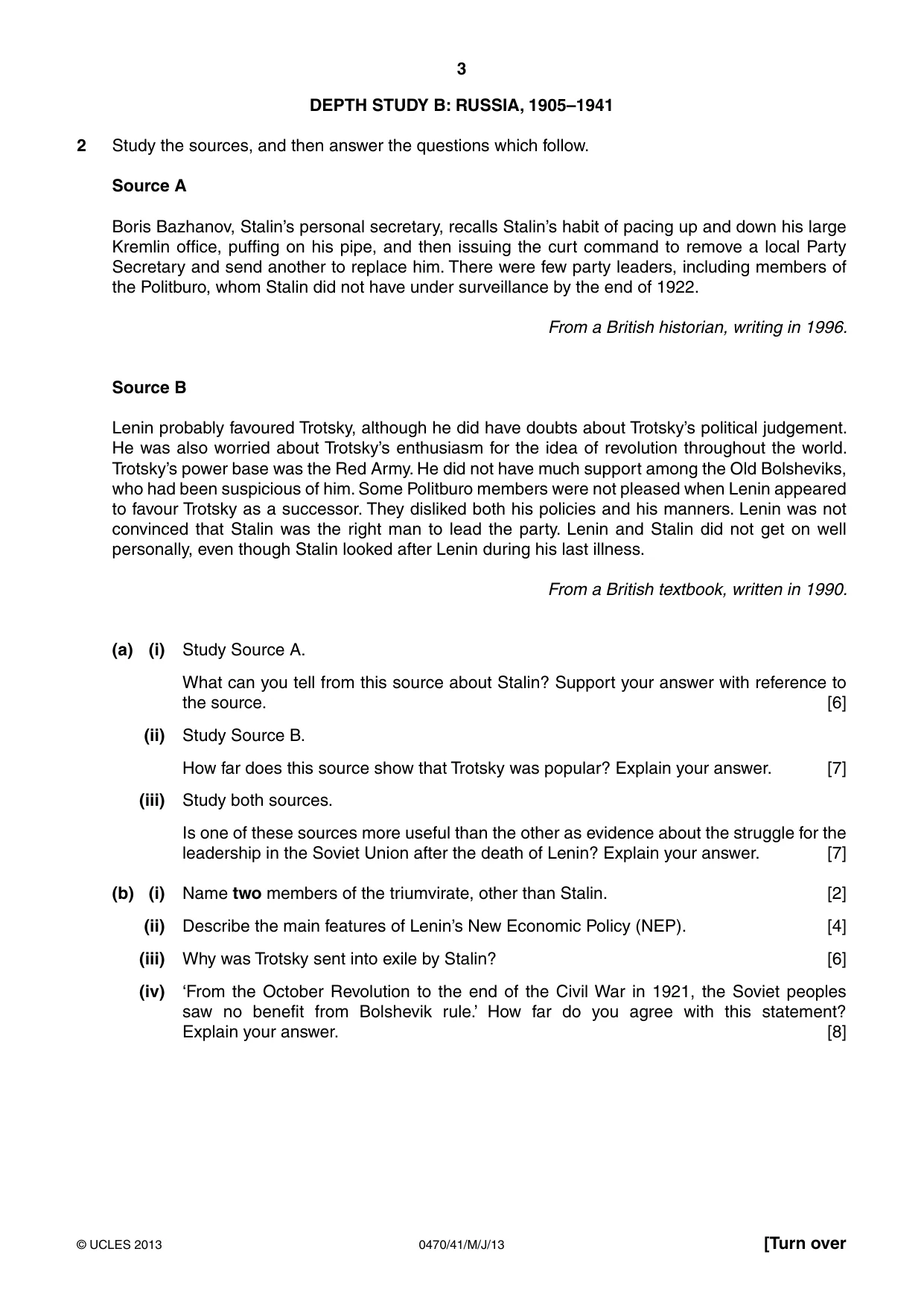 3

DEPTH STUDY B: RUSSIA, 1905–1941

2 Study the sources, and then answer the questions which follow.

Source A

Boris Bazhanov, Stalin's personal secretary, recalls Stalin's habit of pacing up and down his large Kremlin office, puffing on his pipe, and then issuing the curt command to remove a local Party Secretary and send another to replace him. There were few party leaders, including members of the Politburo, whom Stalin did not have under surveillance by the end of 1922.

From a British historian, writing in 1996.

Source B

Lenin probably favoured Trotsky, although he did have doubts about Trotsky's political judgement. He was also worried about Trotsky's enthusiasm for the idea of revolution throughout the world. Trotsky's power base was the Red Army. He did not have much support among the Old Bolsheviks, who had been suspicious of him. Some Politburo members were not pleased when Lenin appeared to favour Trotsky as a successor. They disliked both his policies and his manners. Lenin was not convinced that Stalin was the right man to lead the party. Lenin and Stalin did not get on well personally, even though Stalin looked after Lenin during his last illness.

From a British textbook, written in 1990.

(a) (i) Study Source A.

What can you tell from this source about Stalin? Support your answer with reference to the source. [6]

(ii) Study Source B.

How far does this source show that Trotsky was popular? Explain your answer. [7]

(iii) Study both sources.

Is one of these sources more useful than the other as evidence about the struggle for the leadership in the Soviet Union after the death of Lenin? Explain your answer. [7]

(b) (i) Name two members of the triumvirate, other than Stalin. [2]

(ii) Describe the main features of Lenin's New Economic Policy (NEP). [4]

(iii) Why was Trotsky sent into exile by Stalin? [6]

(iv) 'From the October Revolution to the end of the Civil War in 1921, the Soviet peoples saw no benefit from Bolshevik rule.' How far do you agree with this statement? Explain your answer. [8]

© UCLES 2013 0470/41/M/J/13 [Turn over